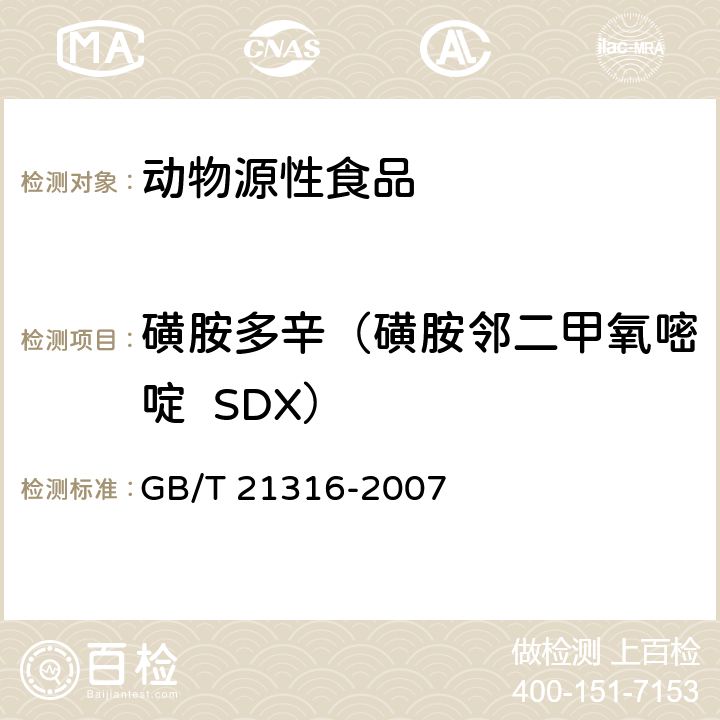 MA CNAS ilac-MRA

检测对象： 动物源性食品

检测项目： 磺胺多辛（磺胺邻二甲氧嘧啶 SDX）

检测标准： GB/T 21316-2007

百检
Baijiantest.com

做检测 上百检
400-151-7153